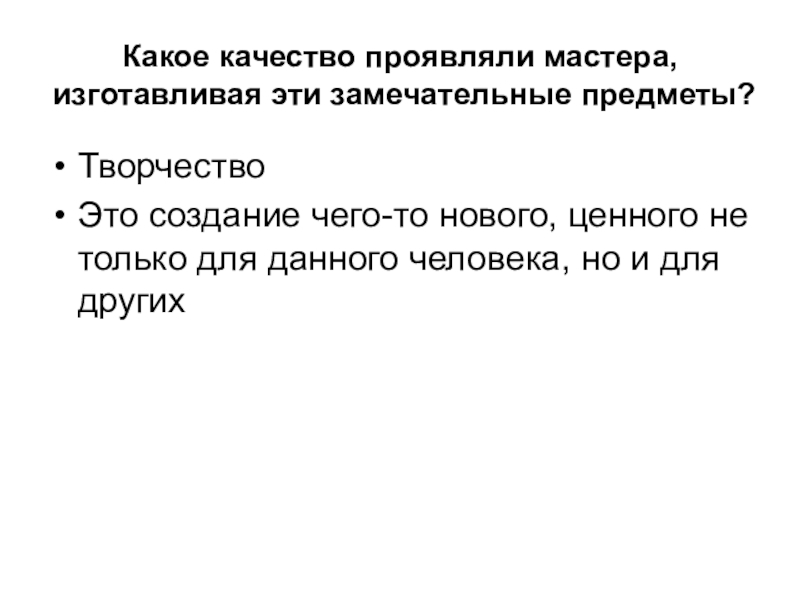 Какое качество проявляли мастера, изготавливая эти замечательные предметы?

• Творчество
• Это создание чего-то нового, ценного не только для данного человека, но и для других